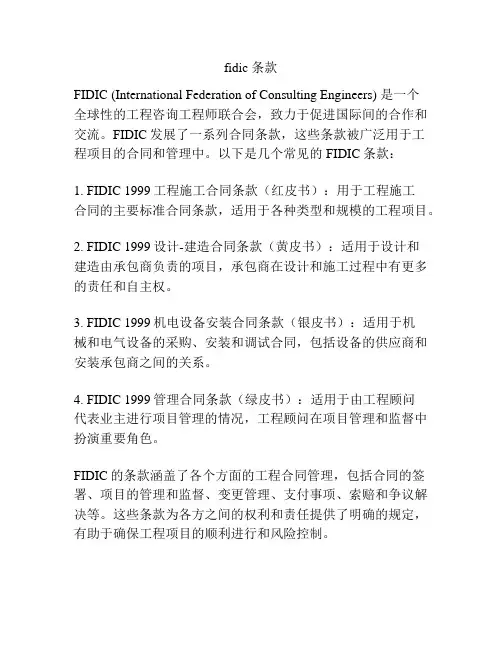 fidic 条款

FIDIC (International Federation of Consulting Engineers) 是一个全球性的工程咨询工程师联合会，致力于促进国际间的合作和交流。FIDIC 发展了一系列合同条款，这些条款被广泛用于工程项目的合同和管理中。以下是几个常见的 FIDIC 条款：

1. FIDIC 1999 工程施工合同条款（红皮书）：用于工程施工合同的主要标准合同条款，适用于各种类型和规模的工程项目。

2. FIDIC 1999 设计-建造合同条款（黄皮书）：适用于设计和建造由承包商负责的项目，承包商在设计和施工过程中有更多的责任和自主权。

3. FIDIC 1999 机电设备安装合同条款（银皮书）：适用于机械和电气设备的采购、安装和调试合同，包括设备的供应商和安装承包商之间的关系。

4. FIDIC 1999 管理合同条款（绿皮书）：适用于由工程顾问代表业主进行项目管理的情况，工程顾问在项目管理和监督中扮演重要角色。

FIDIC 的条款涵盖了各个方面的工程合同管理，包括合同的签署、项目的管理和监督、变更管理、支付事项、索赔和争议解决等。这些条款为各方之间的权利和责任提供了明确的规定，有助于确保工程项目的顺利进行和风险控制。